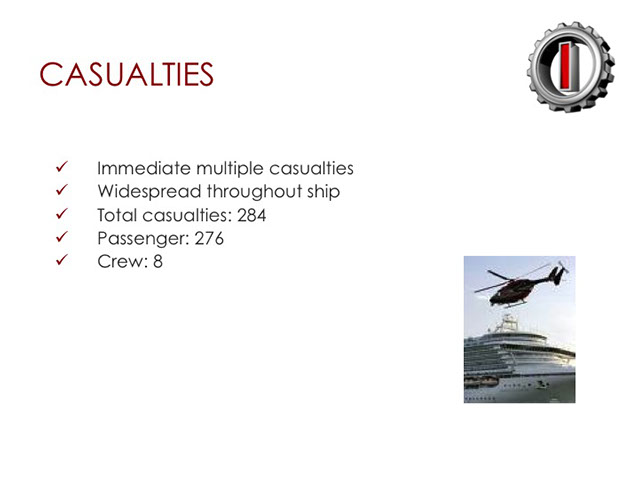 CASUALTIES

✓ Immediate multiple casualties
✓ Widespread throughout ship
✓ Total casualties: 284
✓ Passenger: 276
✓ Crew: 8